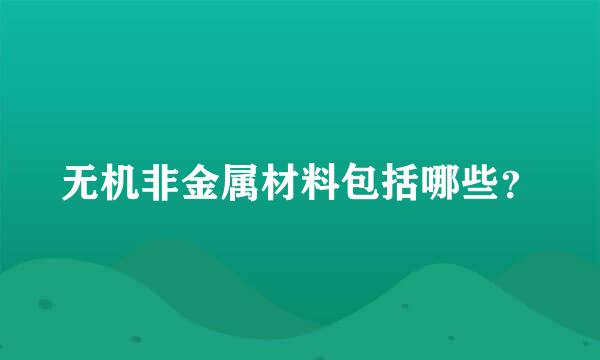 无机非金属材料包括哪些？